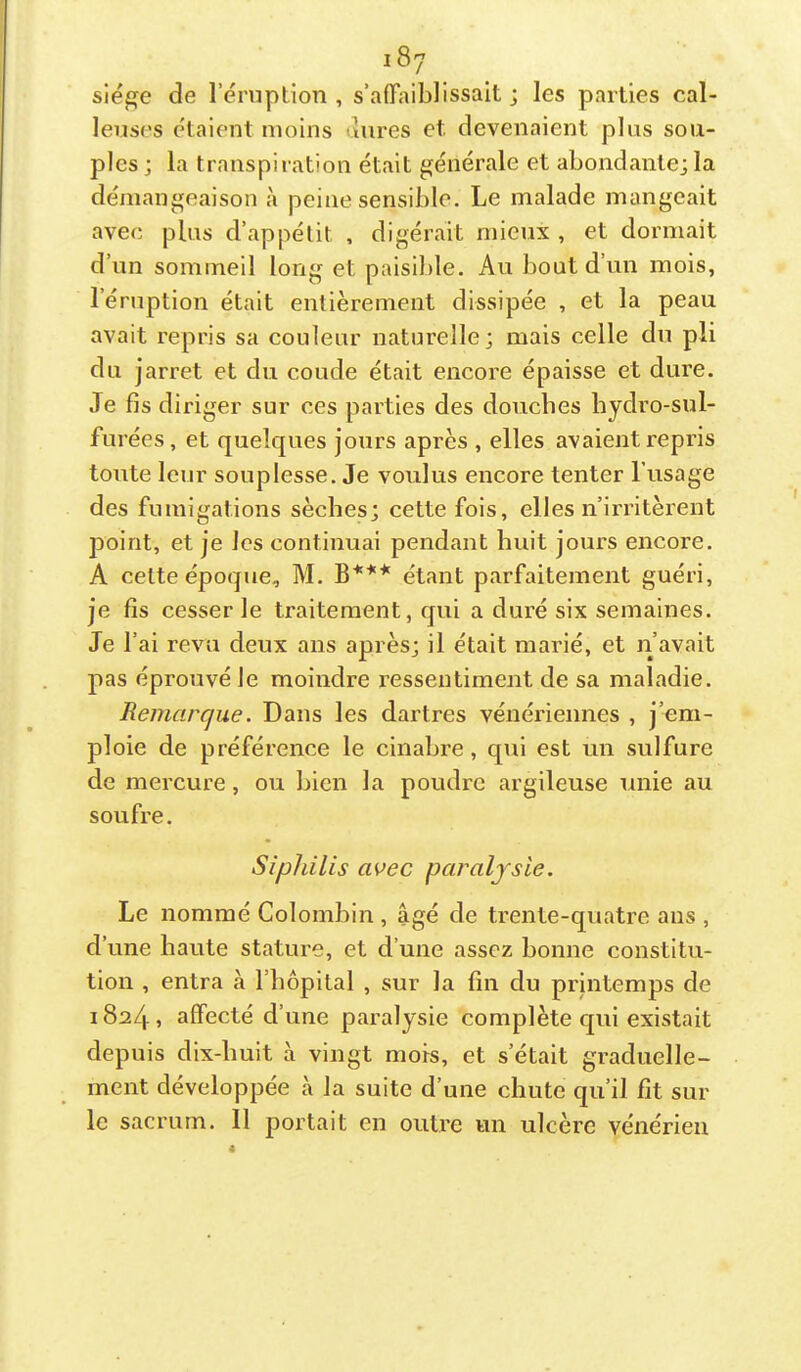 187

siége de l'éruption, s'affaiblissait; les parties calleuses étaient moins dures et devenaient plus souples; la transpiration était générale et abondante; la démangeaison à peine sensible. Le malade mangeait avec plus d'appétit, digérait mieux, et dormait d'un sommeil long et paisible. Au bout d'un mois, l'éruption était entièrement dissipée, et la peau avait repris sa couleur naturelle; mais celle du pli du jarret et du coude était encore épaisse et dure. Je fis diriger sur ces parties des douches hydro-sulfurées, et quelques jours après, elles avaient repris toute leur souplesse. Je voulus encore tenter l'usage des fumigations sèches; cette fois, elles n'irritèrent point, et je les continuai pendant huit jours encore. A cette époque, M. B*** étant parfaitement guéri, je fis cesser le traitement, qui a duré six semaines. Je l'ai revu deux ans après; il était marié, et n'avait pas éprouvé le moindre ressentiment de sa maladie.

Remarque. Dans les dartres vénériennes, j'emploie de préférence le cinabre, qui est un sulfure de mercure, ou bien la poudre argileuse unie au soufre.

Siphilis avec paralysie.

Le nommé Colombin, âgé de trente-quatre ans, d'une haute stature, et d'une assez bonne constitution, entra à l'hôpital, sur la fin du printemps de 1824, affecté d'une paralysie complète qui existait depuis dix-huit à vingt mois, et s'était graduellement développée à la suite d'une chute qu'il fit sur le sacrum. Il portait en outre un ulcère vénérien